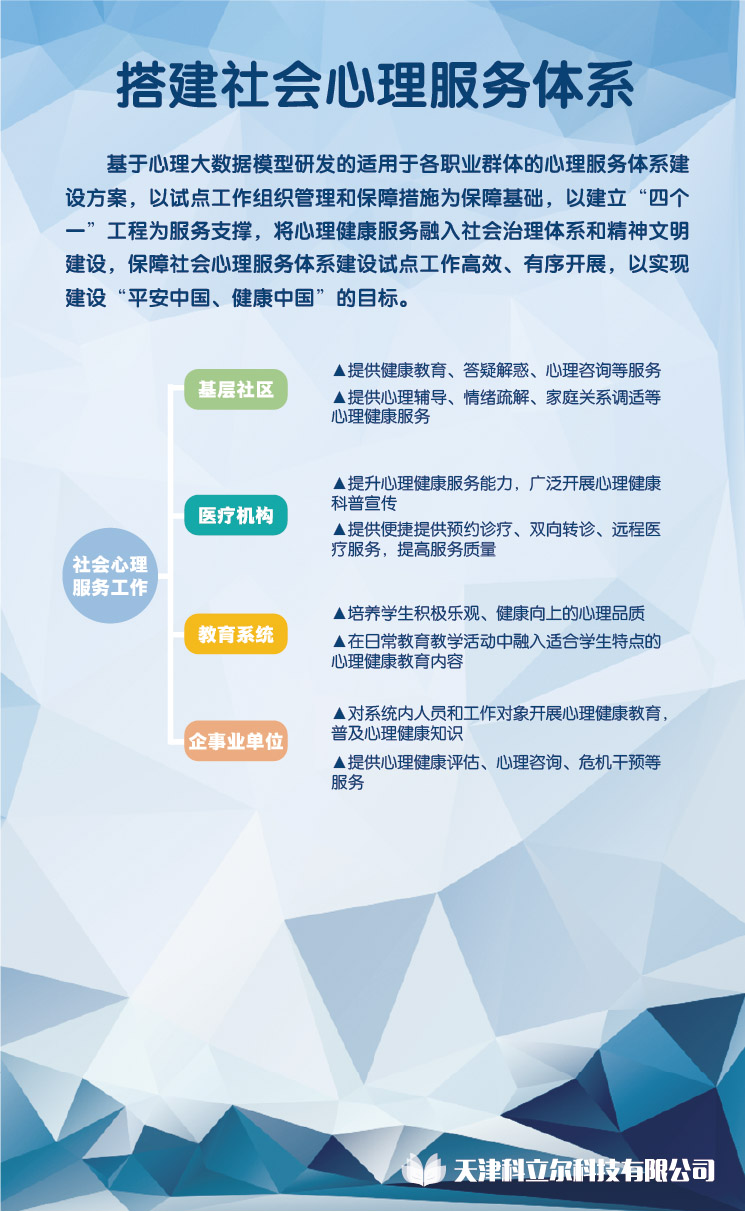 搭建社会心理服务体系

基于心理大数据模型研发的适用于各职业群体的心理服务体系建设方案，以试点工作组织管理和保障措施为保障基础，以建立“四个一”工程为服务支撑，将心理健康服务融入社会治理体系和精神文明建设，保障社会心理服务体系建设试点工作高效、有序开展，以实现建设“平安中国、健康中国”的目标。

社会心理服务工作

基层社区

▲提供健康教育、答疑解惑、心理咨询等服务

▲提供心理辅导、情绪疏解、家庭关系调适等心理健康服务

医疗机构

▲提升心理健康服务能力，广泛开展心理健康科普宣传

▲提供便捷提供预约诊疗、双向转诊、远程医疗服务，提高服务质量

教育系统

▲培养学生积极乐观、健康向上的心理品质

▲在日常教育教学活动中融入适合学生特点的心理健康教育内容

企事业单位

▲对系统内人员和工作对象开展心理健康教育，普及心理健康知识

▲提供心理健康评估、心理咨询、危机干预等服务

天津科立尔科技有限公司